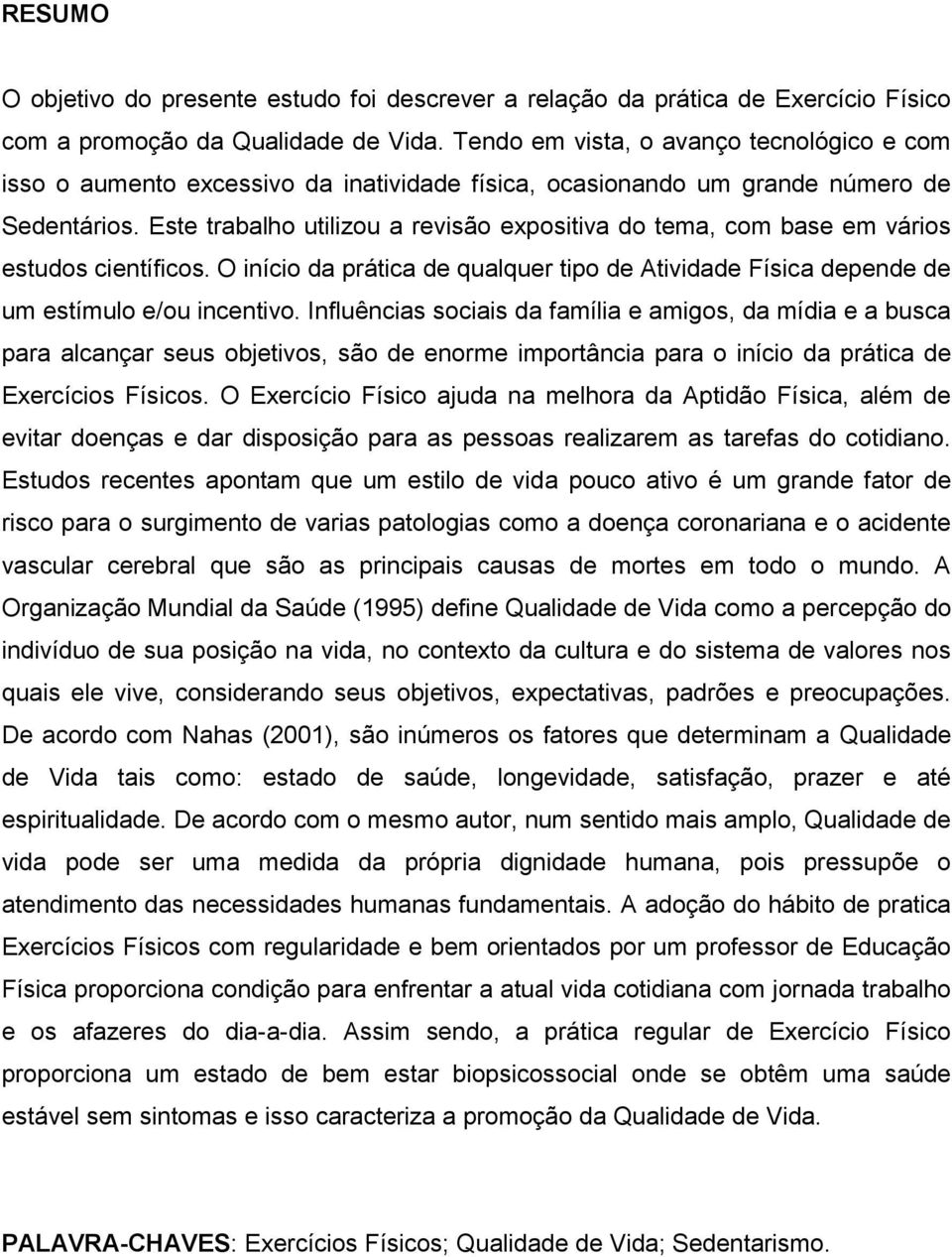 RESUMO

O objetivo do presente estudo foi descrever a relação da prática de Exercício Físico com a promoção da Qualidade de Vida. Tendo em vista, o avanço tecnológico e com isso o aumento excessivo da inatividade física, ocasionando um grande número de Sedentários. Este trabalho utilizou a revisão expositiva do tema, com base em vários estudos científicos. O início da prática de qualquer tipo de Atividade Física depende de um estímulo e/ou incentivo. Influências sociais da família e amigos, da mídia e a busca para alcançar seus objetivos, são de enorme importância para o início da prática de Exercícios Físicos. O Exercício Físico ajuda na melhora da Aptidão Física, além de evitar doenças e dar disposição para as pessoas realizarem as tarefas do cotidiano. Estudos recentes apontam que um estilo de vida pouco ativo é um grande fator de risco para o surgimento de varias patologias como a doença coronariana e o acidente vascular cerebral que são as principais causas de mortes em todo o mundo. A Organização Mundial da Saúde (1995) define Qualidade de Vida como a percepção do indivíduo de sua posição na vida, no contexto da cultura e do sistema de valores nos quais ele vive, considerando seus objetivos, expectativas, padrões e preocupações. De acordo com Nahas (2001), são inúmeros os fatores que determinam a Qualidade de Vida tais como: estado de saúde, longevidade, satisfação, prazer e até espiritualidade. De acordo com o mesmo autor, num sentido mais amplo, Qualidade de vida pode ser uma medida da própria dignidade humana, pois pressupõe o atendimento das necessidades humanas fundamentais. A adoção do hábito de pratica Exercícios Físicos com regularidade e bem orientados por um professor de Educação Física proporciona condição para enfrentar a atual vida cotidiana com jornada trabalho e os afazeres do dia-a-dia. Assim sendo, a prática regular de Exercício Físico proporciona um estado de bem estar biopsicossocial onde se obtêm uma saúde estável sem sintomas e isso caracteriza a promoção da Qualidade de Vida.

PALAVRA-CHAVES: Exercícios Físicos; Qualidade de Vida; Sedentarismo.